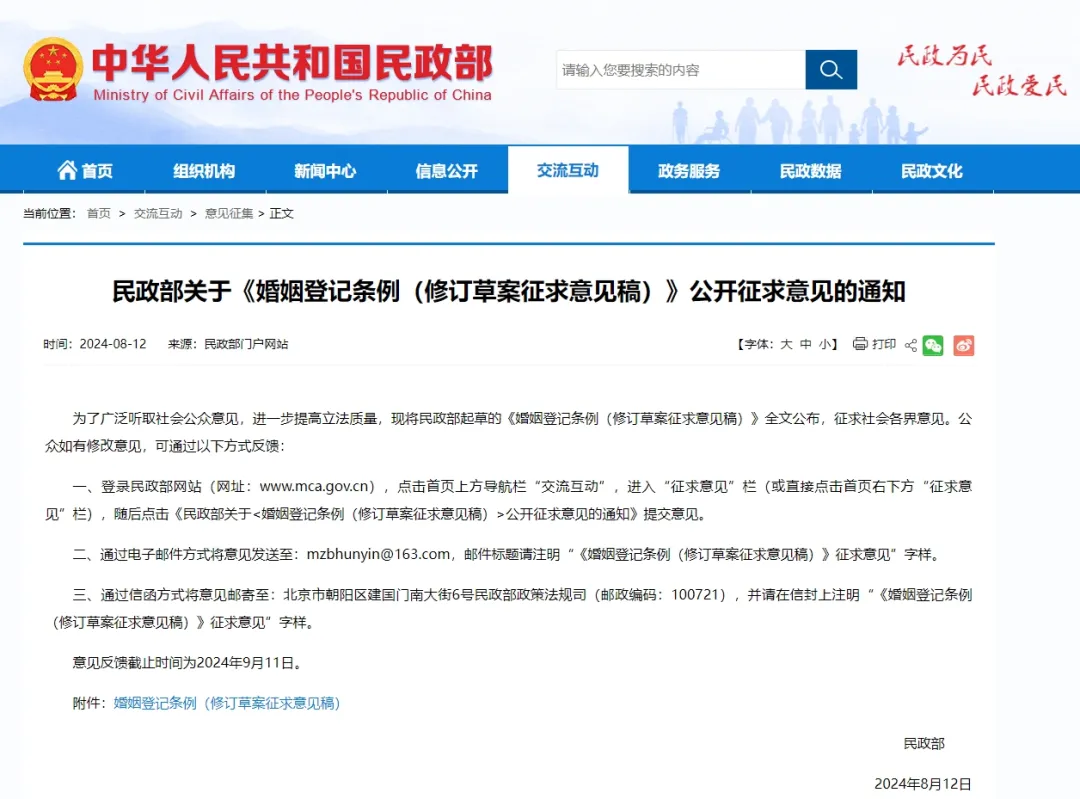 中华人民共和国民政部
Ministry of Civil Affairs of the People's Republic of China

请输入您要搜索的内容

民政为民
民政爱民

首页 组织机构 新闻中心 信息公开 交流互动 政务服务 民政数据 民政文化

当前位置： 首页 > 交流互动 > 意见征集 > 正文

民政部关于《婚姻登记条例（修订草案征求意见稿）》公开征求意见的通知

时间：2024-08-12 来源：民政部门户网站

【字体：大 中 小】 打印

为了广泛听取社会公众意见，进一步提高立法质量，现将民政部起草的《婚姻登记条例（修订草案征求意见稿）》全文公布，征求社会各界意见。公众如有修改意见，可通过以下方式反馈：

一、登录民政部网站（网址：www.mca.gov.cn），点击首页上方导航栏“交流互动”，进入“征求意见”栏（或直接点击首页右下方“征求意见”栏），随后点击《民政部关于<婚姻登记条例（修订草案征求意见稿）>公开征求意见的通知》提交意见。

二、通过电子邮件方式将意见发送至：mzbhunyin@163.com，邮件标题请注明“《婚姻登记条例（修订草案征求意见稿）》征求意见”字样。

三、通过信函方式将意见邮寄至：北京市朝阳区建国门南大街6号民政部政策法规司（邮政编码：100721），并请在信封上注明“《婚姻登记条例（修订草案征求意见稿）》征求意见”字样。

意见反馈截止时间为2024年9月11日。

附件：婚姻登记条例（修订草案征求意见稿）

民政部

2024年8月12日